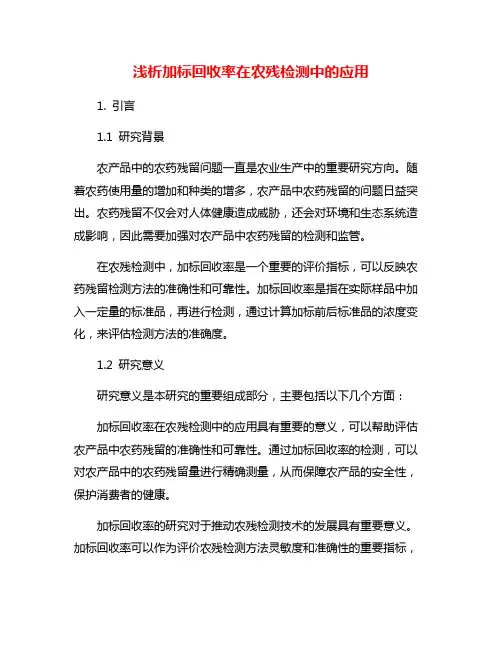 浅析加标回收率在农残检测中的应用

1. 引言

1.1 研究背景

农产品中的农药残留问题一直是农业生产中的重要研究方向。随着农药使用量的增加和种类的增多，农产品中农药残留的问题日益突出。农药残留不仅会对人体健康造成威胁，还会对环境和生态系统造成影响，因此需要加强对农产品中农药残留的检测和监管。

在农残检测中，加标回收率是一个重要的评价指标，可以反映农药残留检测方法的准确性和可靠性。加标回收率是指在实际样品中加入一定量的标准品，再进行检测，通过计算加标前后标准品的浓度变化，来评估检测方法的准确度。

1.2 研究意义

研究意义是本研究的重要组成部分，主要包括以下几个方面：

加标回收率在农残检测中的应用具有重要的意义，可以帮助评估农产品中农药残留的准确性和可靠性。通过加标回收率的检测，可以对农产品中的农药残留量进行精确测量，从而保障农产品的安全性，保护消费者的健康。

加标回收率的研究对于推动农残检测技术的发展具有重要意义。加标回收率可以作为评价农残检测方法灵敏度和准确性的重要指标，